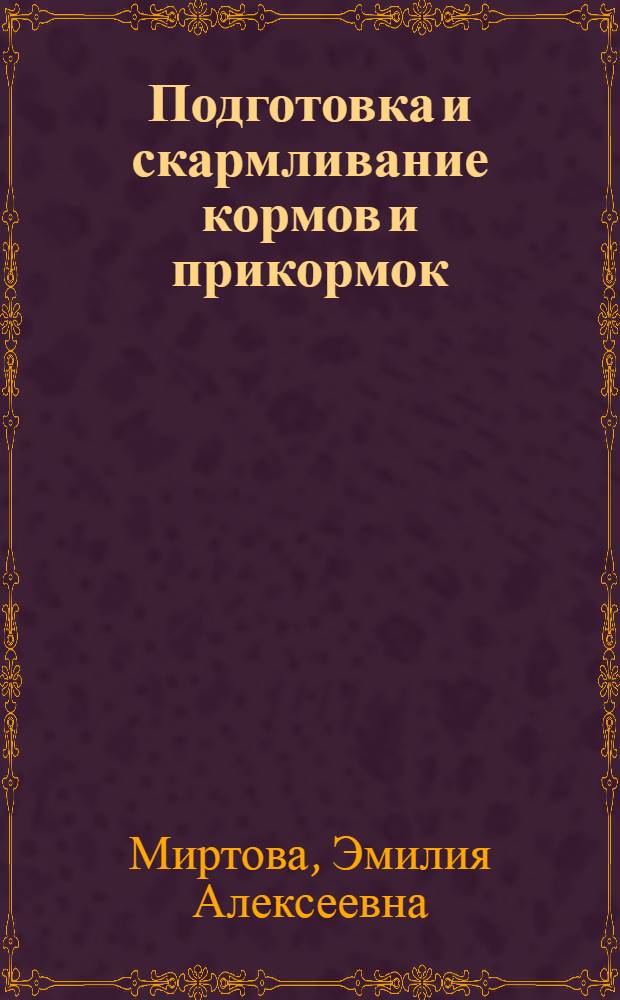 Подготовка и скармливание кормов и прикормок

Миртова, Эмилия Алексеевна